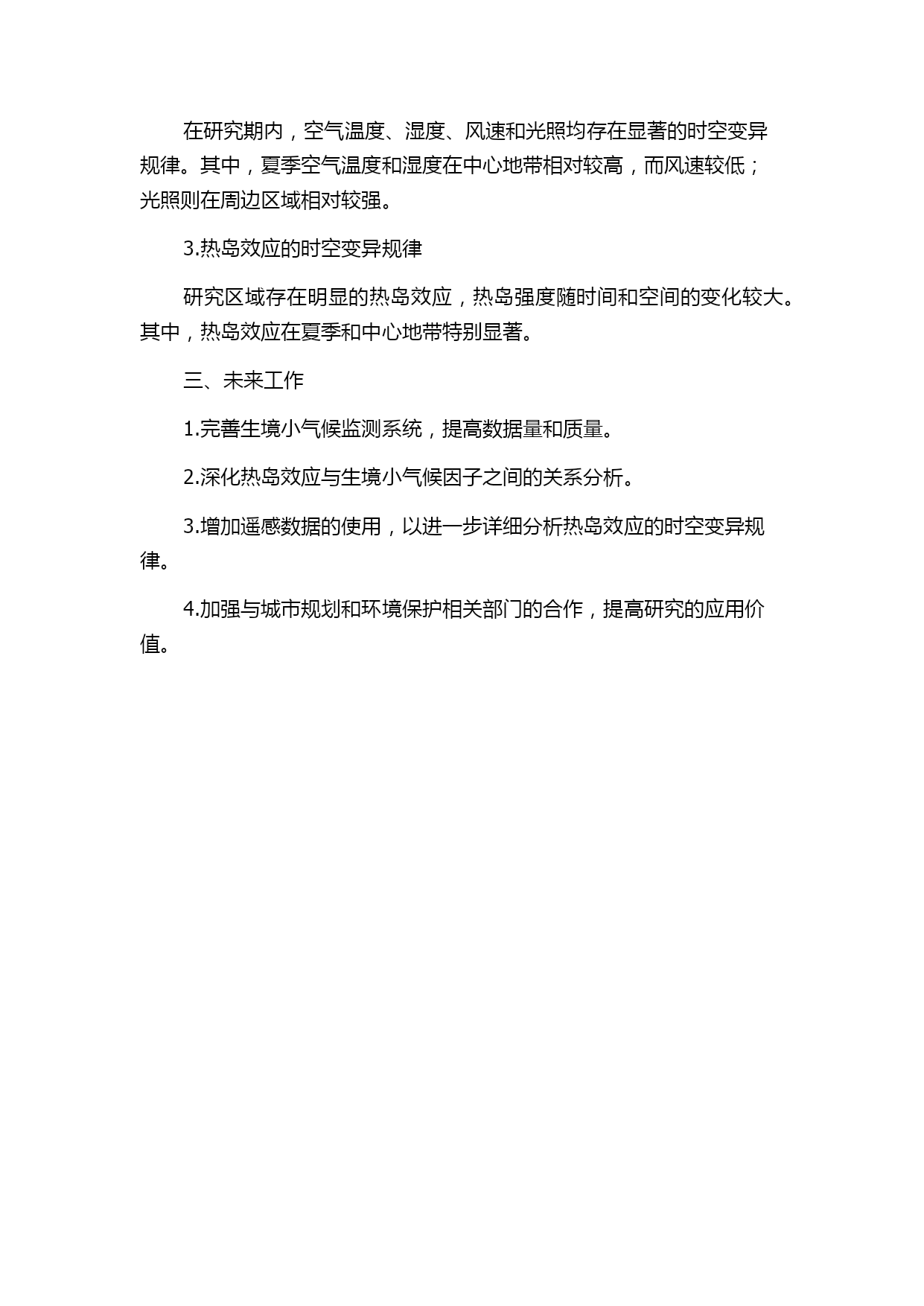 在研究期内，空气温度、湿度、风速和光照均存在显著的时空变异规律。其中，夏季空气温度和湿度在中心地带相对较高，而风速较低；光照则在周边区域相对较强。

3.热岛效应的时空变异规律

研究区域存在明显的热岛效应，热岛强度随时间和空间的变化较大。其中，热岛效应在夏季和中心地带特别显著。

三、未来工作

1.完善生境小气候监测系统，提高数据量和质量。

2.深化热岛效应与生境小气候因子之间的关系分析。

3.增加遥感数据的使用，以进一步详细分析热岛效应的时空变异规律。

4.加强与城市规划和环境保护相关部门的合作，提高研究的应用价值。